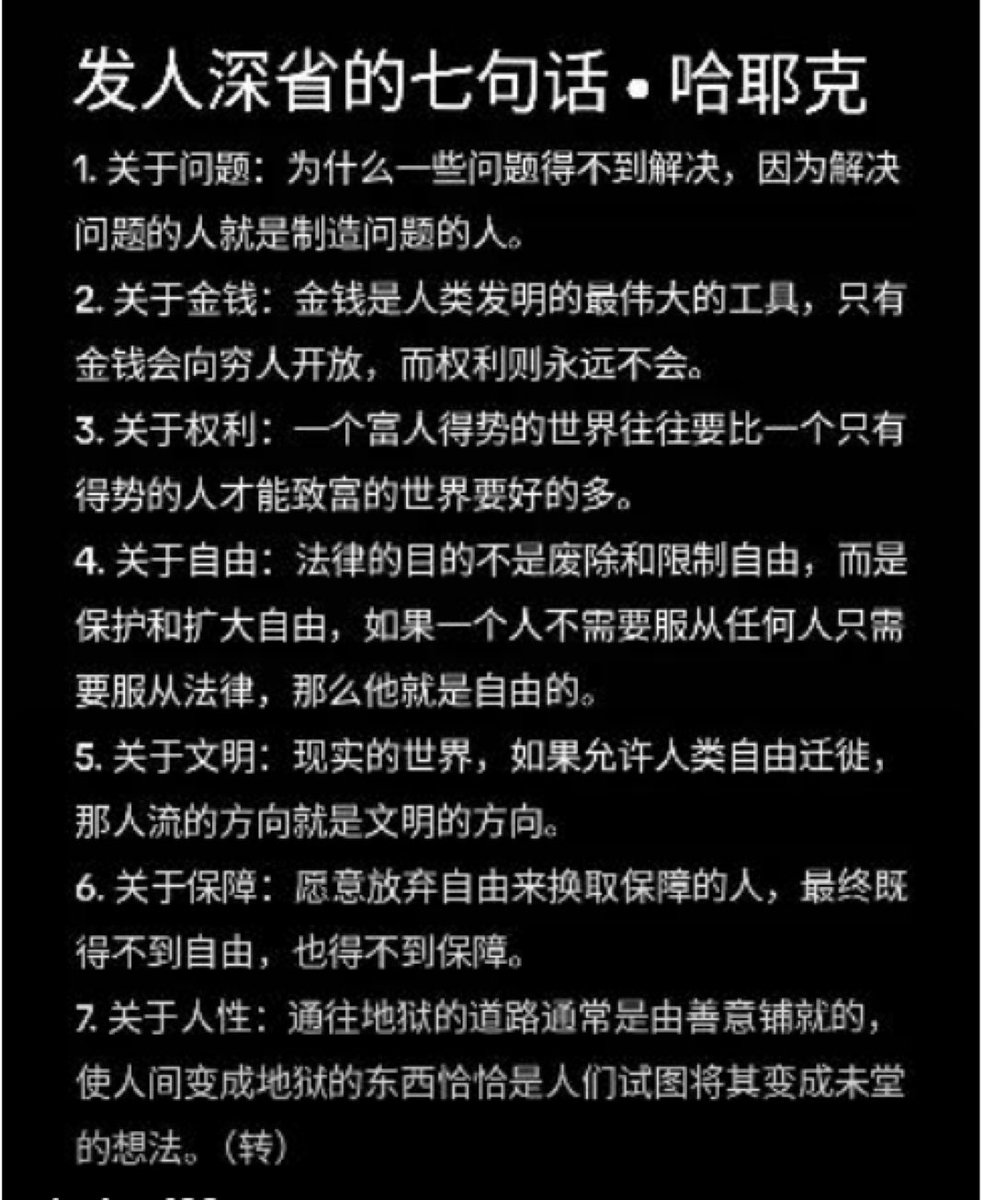 发人深省的七句话 • 哈耶克

1. 关于问题：为什么一些问题得不到解决，因为解决问题的人就是制造问题的人。

2. 关于金钱：金钱是人类发明的最伟大的工具，只有金钱会向穷人开放，而权利则永远不会。

3. 关于权利：一个富人得势的世界往往要比一个只有得势的人才能致富的世界要好的多。

4. 关于自由：法律的目的不是废除和限制自由，而是保护和扩大自由，如果一个人不需要服从任何人只需要服从法律，那么他就是自由的。

5. 关于文明：现实的世界，如果允许人类自由迁徙，那人流的方向就是文明的方向。

6. 关于保障：愿意放弃自由来换取保障的人，最终既得不到自由，也得不到保障。

7. 关于人性：通往地狱的道路通常是由善意铺就的，使人间变成地狱的东西恰恰是人们试图将其变成未堂的想法。（转）